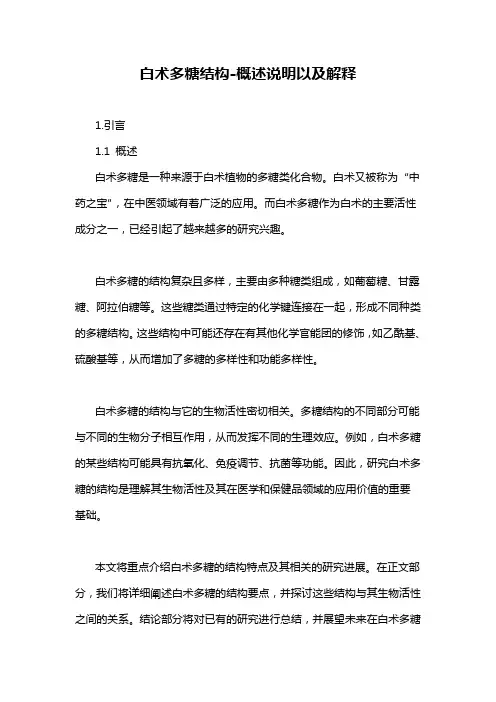 白术多糖结构-概述说明以及解释

1.引言

1.1 概述

白术多糖是一种来源于白术植物的多糖类化合物。白术又被称为“中药之宝”，在中医领域有着广泛的应用。而白术多糖作为白术的主要活性成分之一，已经引起了越来越多的研究兴趣。

白术多糖的结构复杂且多样，主要由多种糖类组成，如葡萄糖、甘露糖、阿拉伯糖等。这些糖类通过特定的化学键连接在一起，形成不同种类的多糖结构。这些结构中可能还存在有其他化学官能团的修饰，如乙酰基、硫酸基等，从而增加了多糖的多样性和功能多样性。

白术多糖的结构与它的生物活性密切相关。多糖结构的不同部分可能与不同的生物分子相互作用，从而发挥不同的生理效应。例如，白术多糖的某些结构可能具有抗氧化、免疫调节、抗菌等功能。因此，研究白术多糖的结构是理解其生物活性及其在医学和保健品领域的应用价值的重要基础。

本文将重点介绍白术多糖的结构特点及其相关的研究进展。在正文部分，我们将详细阐述白术多糖的结构要点，并探讨这些结构与其生物活性之间的关系。结论部分将对已有的研究进行总结，并展望未来在白术多糖